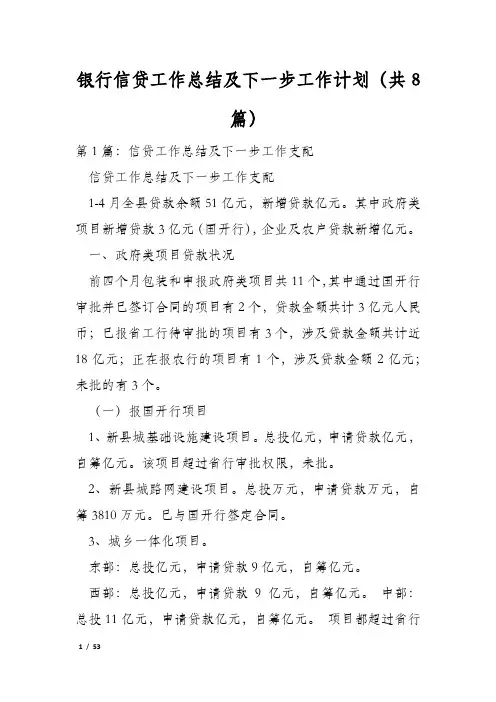 银行信贷工作总结及下一步工作计划（共8篇）

第1篇：信贷工作总结及下一步工作支配

信贷工作总结及下一步工作支配

1-4月全县贷款余额51亿元，新增贷款亿元。其中政府类项目新增贷款3亿元（国开行），企业及农户贷款新增亿元。

一、政府类项目贷款状况

前四个月包装和申报政府类项目共11个，其中通过国开行审批并已签订合同的项目有2个，贷款金额共计3亿元人民币；已报省工行待审批的项目有3个，涉及贷款金额共计近18亿元；正在报农行的项目有1个，涉及贷款金额2亿元；未批的有3个。

（一）报国开行项目

1、新县城基础设施建设项目。总投亿元，申请贷款亿元，自筹亿元。该项目超过省行审批权限，未批。

2、新县城路网建设项目。总投万元，申请贷款万元，自筹3810万元。已与国开行签定合同。

3、城乡一体化项目。

东部：总投亿元，申请贷款9亿元，自筹亿元。

西部：总投亿元，申请贷款 9 亿元，自筹亿元。 中部：总投11亿元，申请贷款亿元，自筹亿元。 项目都超过省行

1 / 53